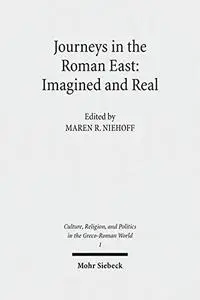 Journeys in the Roman East: Imagined and Real

Edited by
MAREN R. NIEHOFF

Culture, Religion, and Politics in the Greco-Roman World
1

Mohr Siebeck